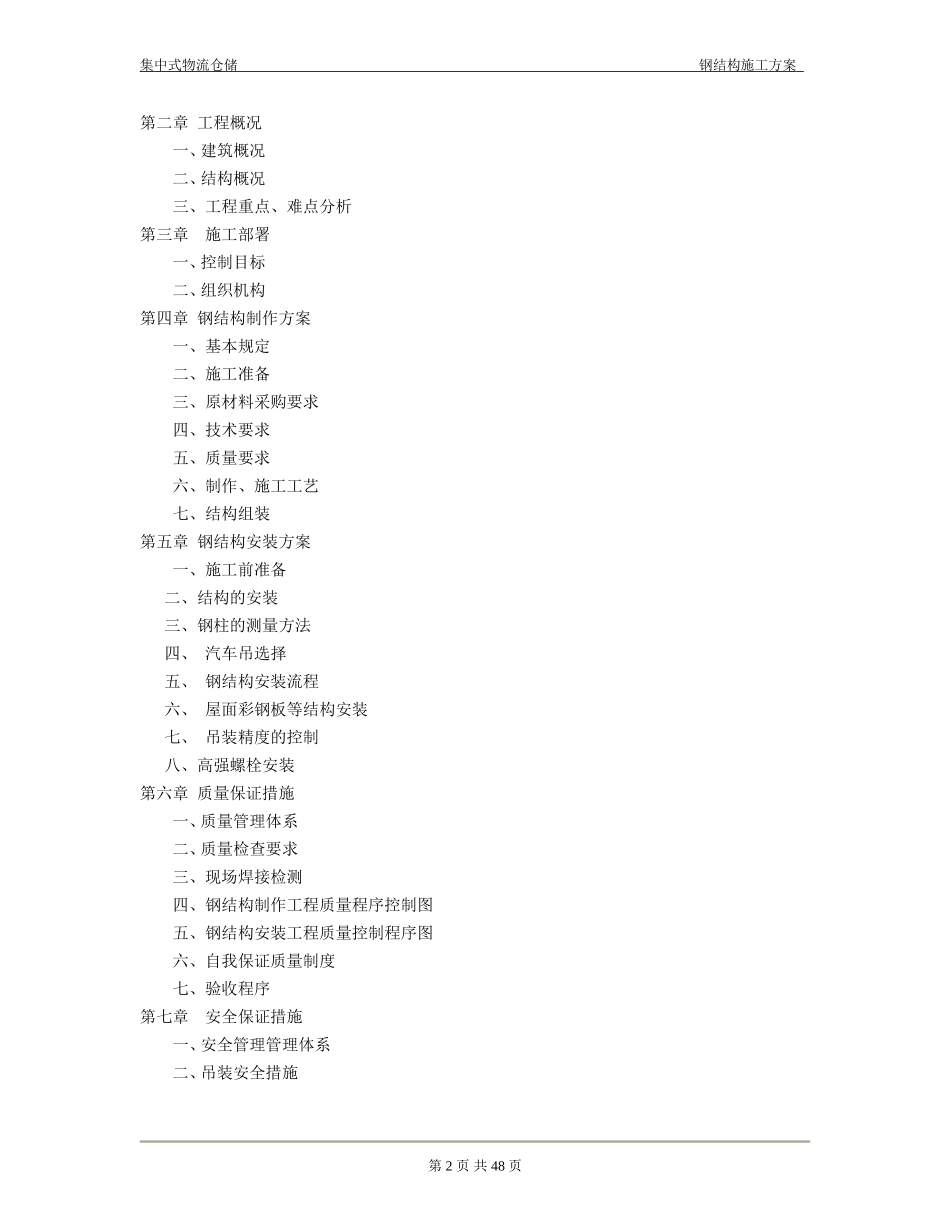 集中式物流仓储 钢结构施工方案

第二章 工程概况
一、建筑概况
二、结构概况
三、工程重点、难点分析
第三章 施工部署
一、控制目标
二、组织机构
第四章 钢结构制作方案
一、基本规定
二、施工准备
三、原材料采购要求
四、技术要求
五、质量要求
六、制作、施工工艺
七、结构组装
第五章 钢结构安装方案
一、施工前准备
二、结构的安装
三、钢柱的测量方法
四、 汽车吊选择
五、 钢结构安装流程
六、 屋面彩钢板等结构安装
七、 吊装精度的控制
八、高强螺栓安装
第六章 质量保证措施
一、质量管理体系
二、质量检查要求
三、现场焊接检测
四、钢结构制作工程质量程序控制图
五、钢结构安装工程质量控制程序图
六、自我保证质量制度
七、验收程序
第七章 安全保证措施
一、安全管理管理体系
二、吊装安全措施

第 2 页 共 48 页